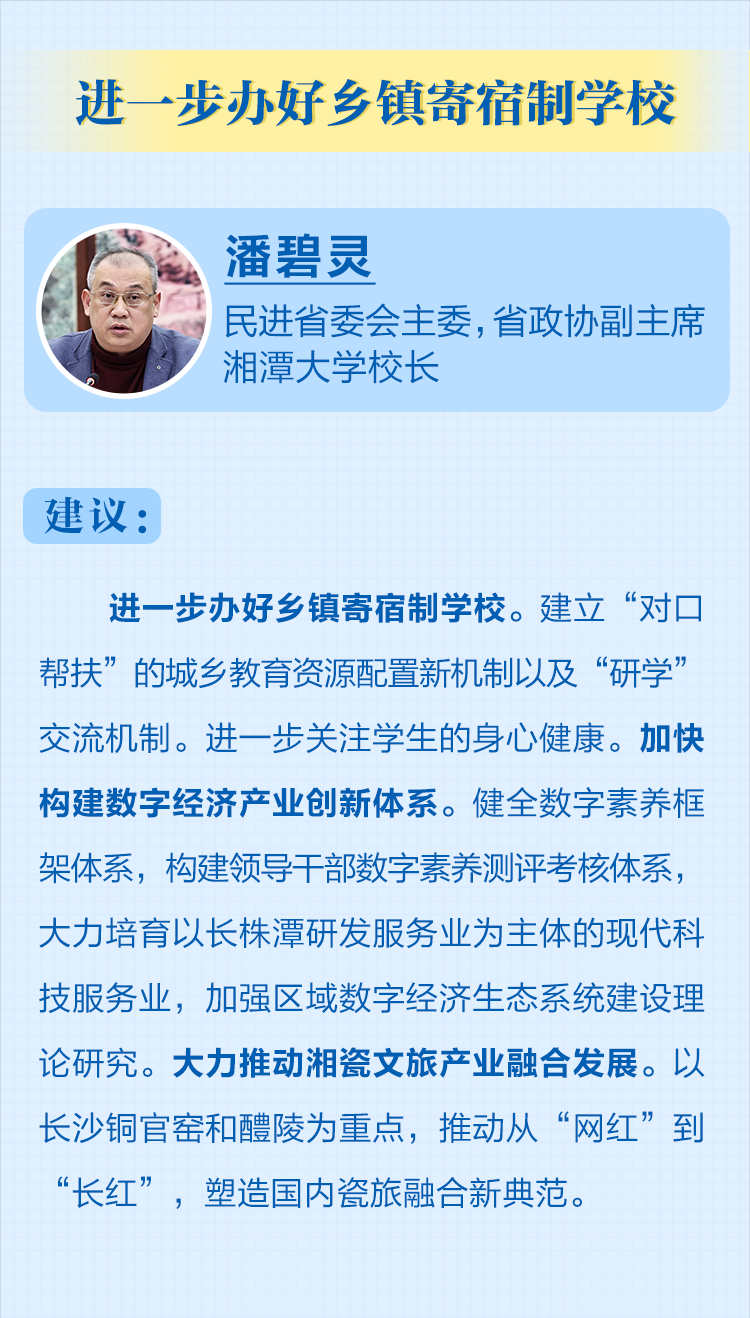 进一步办好乡镇寄宿制学校

潘碧灵

民进省委会主委，省政协副主席
湘潭大学校长

建议：

进一步办好乡镇寄宿制学校。建立“对口帮扶”的城乡教育资源配置新机制以及“研学”交流机制。进一步关注学生的身心健康。加快构建数字经济产业创新体系。健全数字素养框架体系，构建领导干部数字素养测评考核体系，大力培育以长株潭研发服务业为主体的现代科技服务业，加强区域数字经济生态系统建设理论研究。大力推动湘瓷文旅产业融合发展。以长沙铜官窑和醴陵为重点，推动从“网红”到“长红”，塑造国内瓷旅融合新典范。